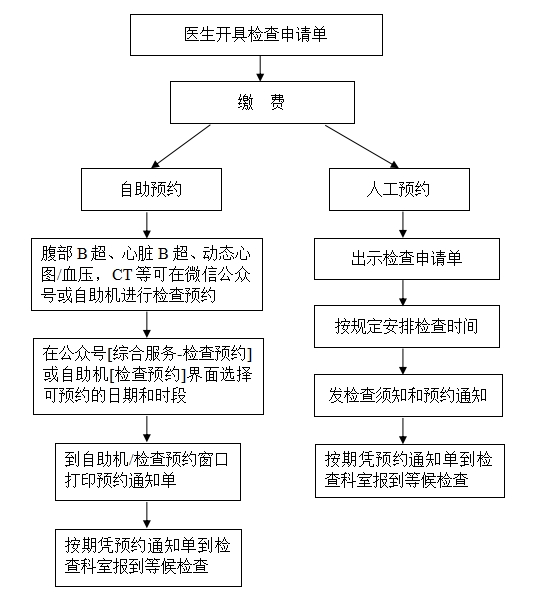 医生开具检查申请单

缴　费

自助预约

腹部 B 超、心脏 B 超、动态心图/血压，CT 等可在微信公众号或自助机进行检查预约

在公众号[综合服务-检查预约]或自助机[检查预约]界面选择可预约的日期和时段

到自助机/检查预约窗口打印预约通知单

按期凭预约通知单到检查科室报到等候检查

人工预约

出示检查申请单

按规定安排检查时间

发检查须知和预约通知

按期凭预约通知单到检查科室报到等候检查